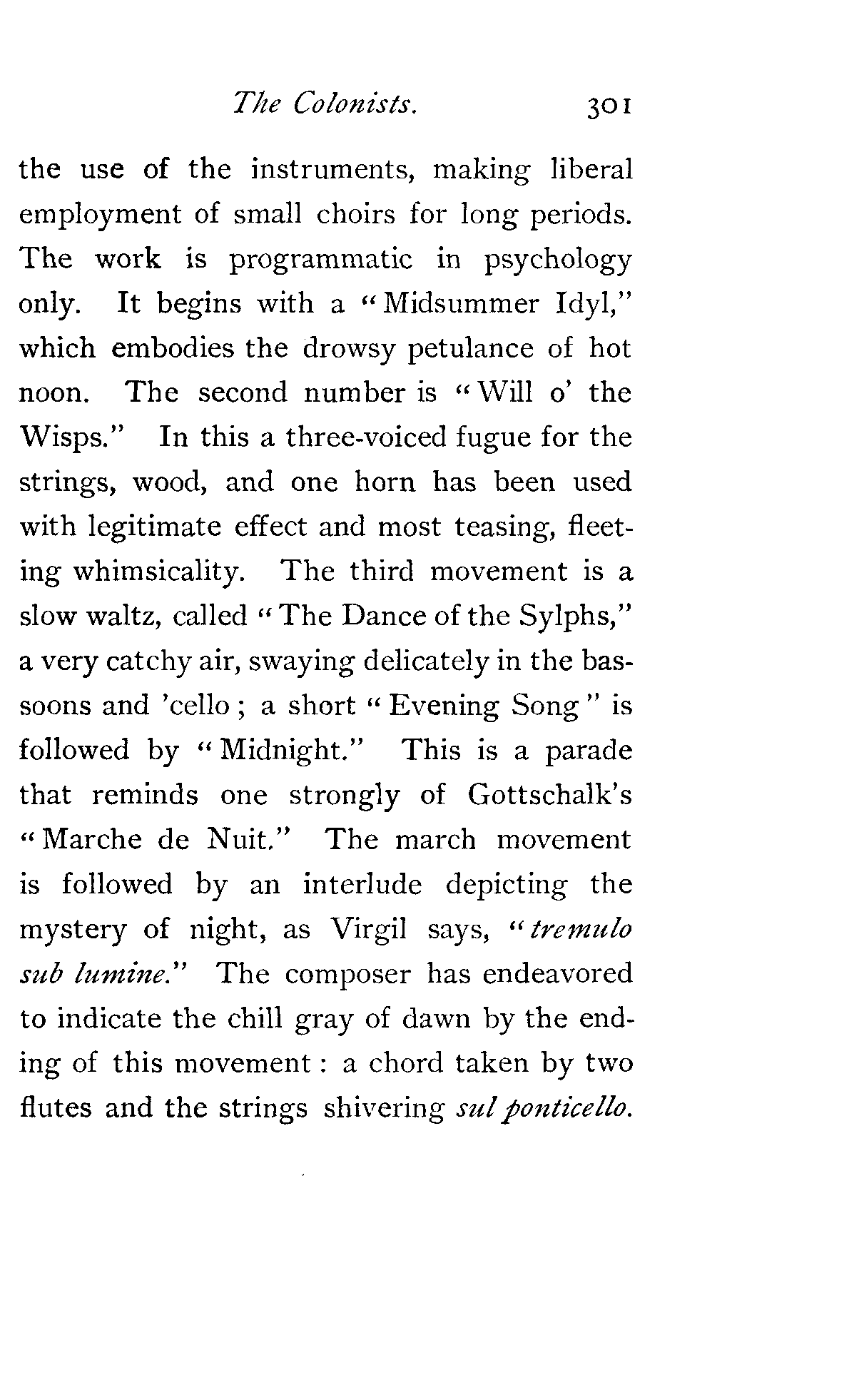 The Colonists. 301

the use of the instruments, making liberal employment of small choirs for long periods. The work is programmatic in psychology only. It begins with a "Midsummer Idyl," which embodies the drowsy petulance of hot noon. The second number is "Will o' the Wisps." In this a three-voiced fugue for the strings, wood, and one horn has been used with legitimate effect and most teasing, fleeting whimsicality. The third movement is a slow waltz, called "The Dance of the Sylphs," a very catchy air, swaying delicately in the bassoons and 'cello; a short "Evening Song" is followed by "Midnight." This is a parade that reminds one strongly of Gottschalk's "Marche de Nuit." The march movement is followed by an interlude depicting the mystery of night, as Virgil says, "tremulo sub lumine." The composer has endeavored to indicate the chill gray of dawn by the ending of this movement: a chord taken by two flutes and the strings shivering sul ponticello.